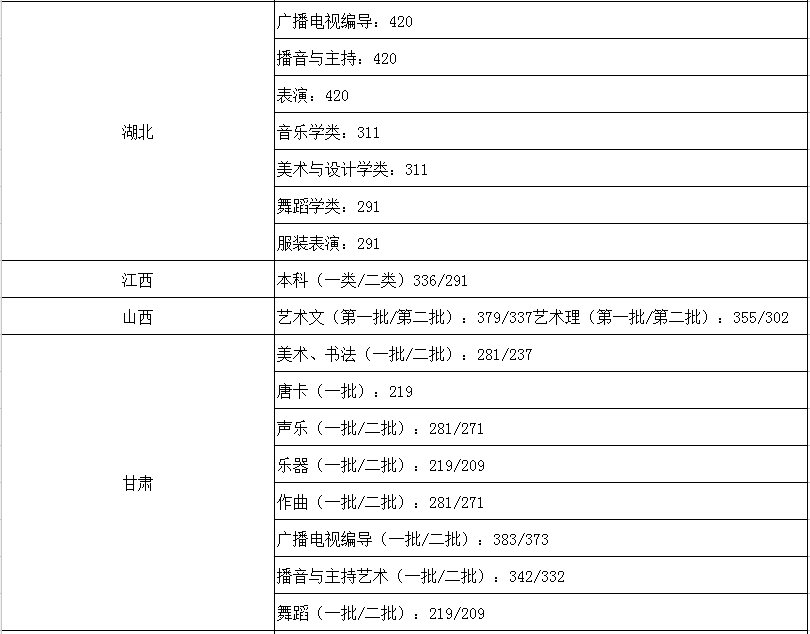 | | |
|---|---|
| 湖北 | 广播电视编导：420 |
| | 播音与主持：420 |
| | 表演：420 |
| | 音乐学类：311 |
| | 美术与设计学类：311 |
| | 舞蹈学类：291 |
| | 服装表演：291 |
| 江西 | 本科（一类/二类）336/291 |
| 山西 | 艺术文（第一批/第二批）：379/337艺术理（第一批/第二批）：355/302 |
| 甘肃 | 美术、书法（一批/二批）：281/237 |
| | 唐卡（一批）：219 |
| | 声乐（一批/二批）：281/271 |
| | 乐器（一批/二批）：219/209 |
| | 作曲（一批/二批）：281/271 |
| | 广播电视编导（一批/二批）：383/373 |
| | 播音与主持艺术（一批/二批）：342/332 |
| | 舞蹈（一批/二批）：219/209 |